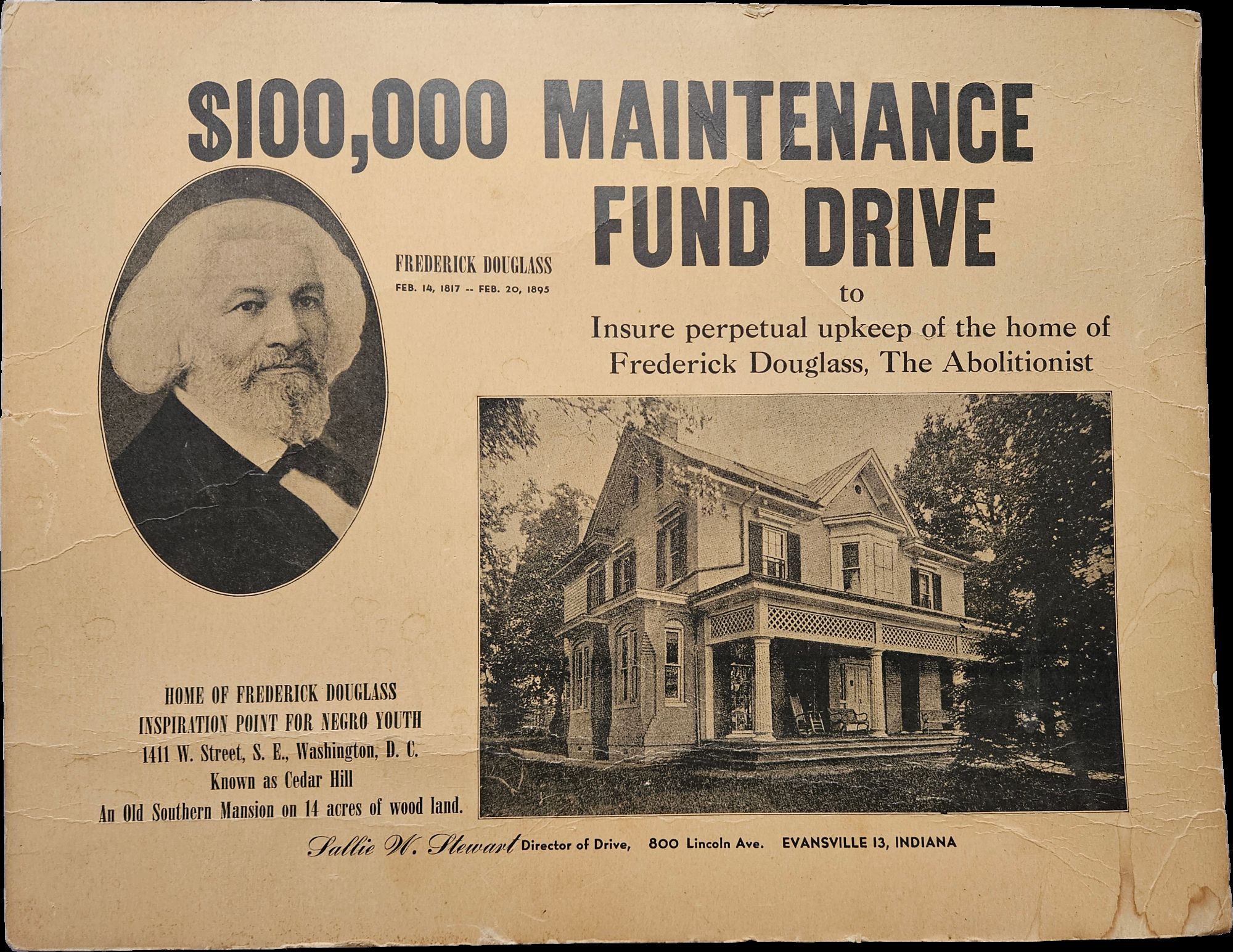 $100,000 MAINTENANCE FUND DRIVE

FREDERICK DOUGLASS
FEB. 14, 1817 -- FEB. 20, 1895

to
Insure perpetual upkeep of the home of Frederick Douglass, The Abolitionist

HOME OF FREDERICK DOUGLASS
INSPIRATION POINT FOR NEGRO YOUTH
1411 W. Street, S. E., Washington, D. C.
Known as Cedar Hill
An Old Southern Mansion on 14 acres of wood land.

Sallie W. Stewart Director of Drive, 800 Lincoln Ave. EVANSVILLE 13, INDIANA